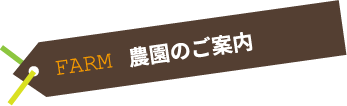 FARM 農園のご案内